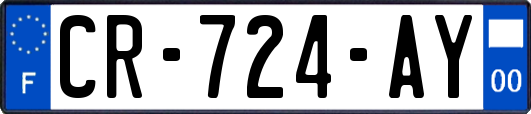 F
CR-724-AY
00